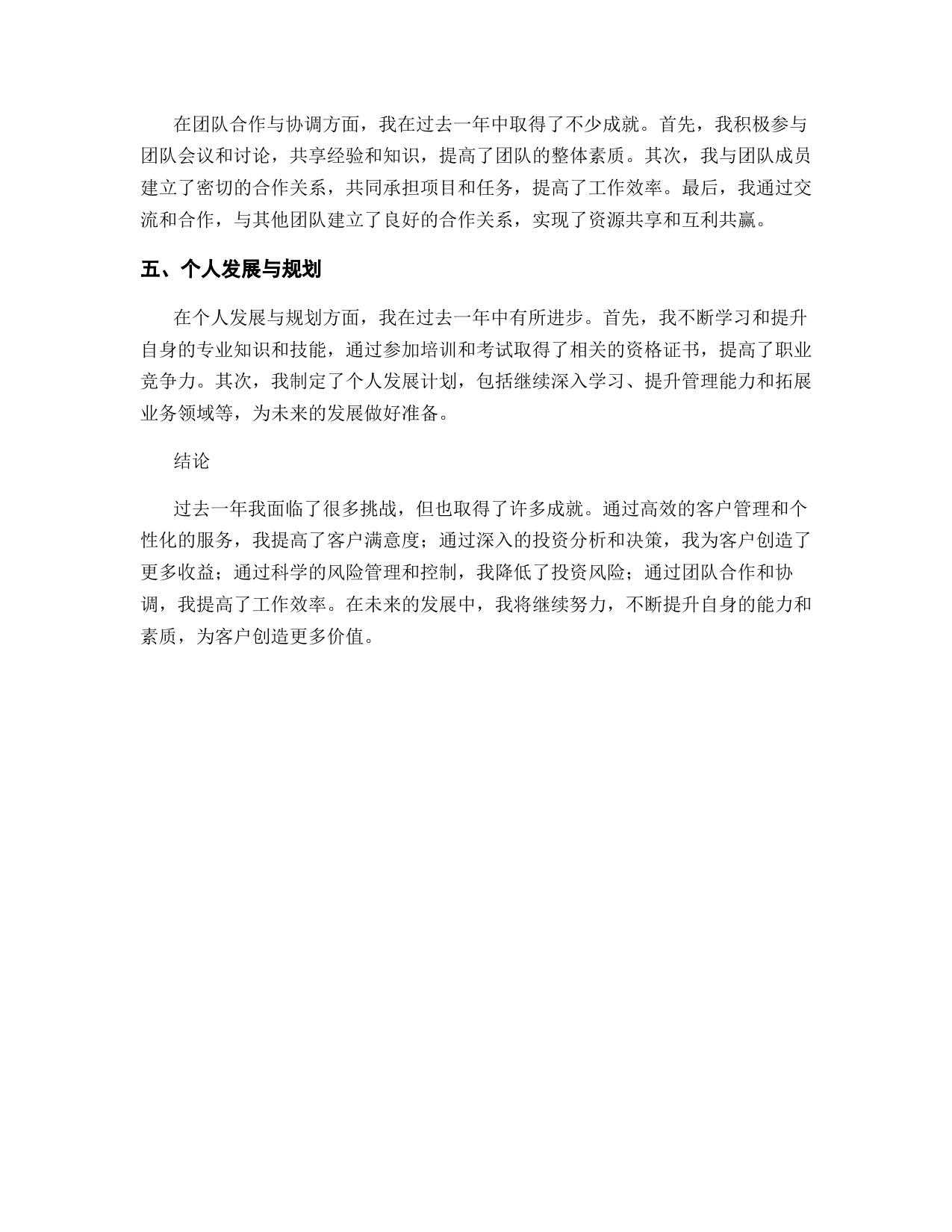 在团队合作与协调方面，我在过去一年中取得了不少成就。首先，我积极参与团队会议和讨论，共享经验和知识，提高了团队的整体素质。其次，我与团队成员建立了密切的合作关系，共同承担项目和任务，提高了工作效率。最后，我通过交流和合作，与其他团队建立了良好的合作关系，实现了资源共享和互利共赢。

五、个人发展与规划

在个人发展与规划方面，我在过去一年中有所进步。首先，我不断学习和提升自身的专业知识和技能，通过参加培训和考试取得了相关的资格证书，提高了职业竞争力。其次，我制定了个人发展计划，包括继续深入学习、提升管理能力和拓展业务领域等，为未来的发展做好准备。

结论

过去一年我面临了很多挑战，但也取得了许多成就。通过高效的客户管理和个性化的服务，我提高了客户满意度；通过深入的投资分析和决策，我为客户创造了更多收益；通过科学的风险管理和控制，我降低了投资风险；通过团队合作和协调，我提高了工作效率。在未来的发展中，我将继续努力，不断提升自身的能力和素质，为客户创造更多价值。